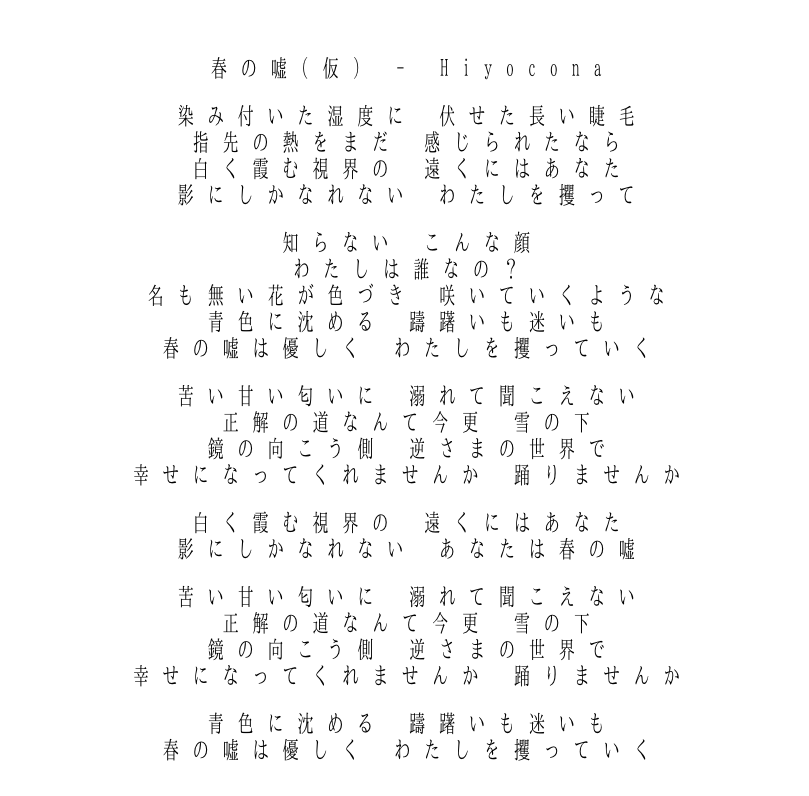 春の嘘（仮） - Hiyocona

染み付いた湿度に　伏せた長い睫毛
指先の熱をまだ　感じられたなら
白く霞む視界の　遠くにはあなた
影にしかなれない　わたしを攫って

知らない　こんな顔
わたしは誰なの？
名も無い花が色づき　咲いていくような
青色に沈める　躊躇いも迷いも
春の嘘は優しく　わたしを攫っていく

苦い甘い匂いに　溺れて聞こえない
正解の道なんて今更　雪の下
鏡の向こう側　逆さまの世界で
幸せになってくれませんか　踊りませんか

白く霞む視界の　遠くにはあなた
影にしかなれない　あなたは春の嘘

苦い甘い匂いに　溺れて聞こえない
正解の道なんて今更　雪の下
鏡の向こう側　逆さまの世界で
幸せになってくれませんか　踊りませんか

青色に沈める　躊躇いも迷いも
春の嘘は優しく　わたしを攫っていく